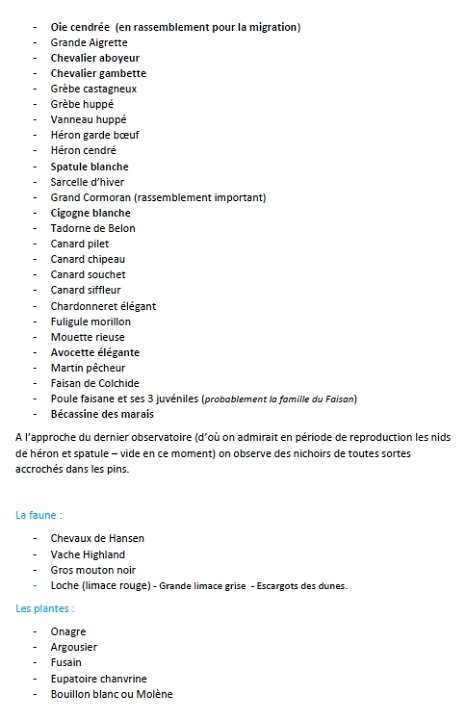 - Oie cendrée (en rassemblement pour la migration)
- Grande Aigrette
- Chevalier aboyeur
- Chevalier gambette
- Grèbe castagneux
- Grèbe huppé
- Vanneau huppé
- Héron garde bœuf
- Héron cendré
- Spatule blanche
- Sarcelle d'hiver
- Grand Cormoran (rassemblement important)
- Cigogne blanche
- Tadorne de Belon
- Canard pilet
- Canard chipeau
- Canard souchet
- Canard siffleur
- Chardonneret élégant
- Fuligule morillon
- Mouette rieuse
- Avocette élégante
- Martin pêcheur
- Faisan de Colchide
- Poule faisane et ses 3 juvéniles (probablement la famille du Faisan)
- Bécassine des marais

A l'approche du dernier observatoire (d'où on admirait en période de reproduction les nids de héron et spatule – vide en ce moment) on observe des nichoirs de toutes sortes accrochés dans les pins.

La faune :

- Chevaux de Hansen
- Vache Highland
- Gros mouton noir
- Loche (limace rouge) - Grande limace grise - Escargots des dunes.

Les plantes :

- Onagre
- Argousier
- Fusain
- Eupatoire chanvrine
- Bouillon blanc ou Molène